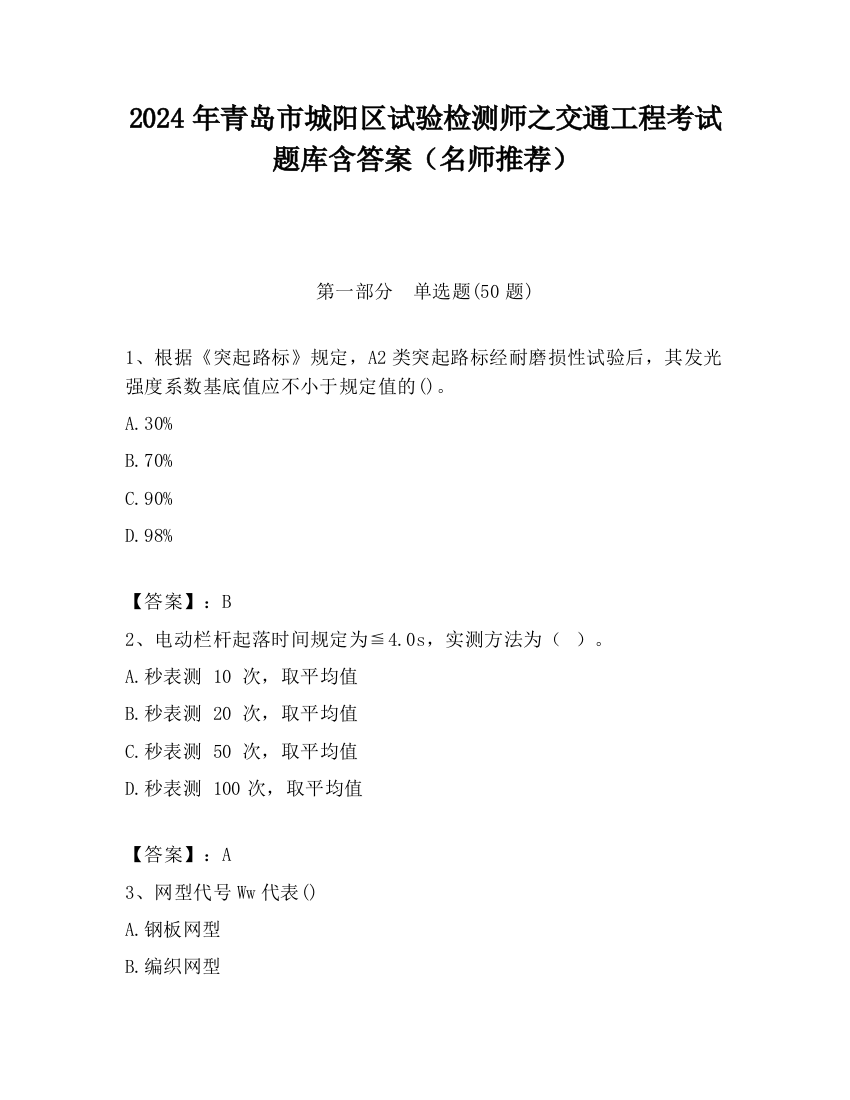 2024 年青岛市城阳区试验检测师之交通工程考试题库含答案（名师推荐）

第一部分　单选题(50 题)

1、根据《突起路标》规定，A2 类突起路标经耐磨损性试验后，其发光强度系数基底值应不小于规定值的()。

A.30%

B.70%

C.90%

D.98%

【答案】：B

2、电动栏杆起落时间规定为≦4.0s，实测方法为（ ）。

A.秒表测 10 次，取平均值

B.秒表测 20 次，取平均值

C.秒表测 50 次，取平均值

D.秒表测 100 次，取平均值

【答案】：A

3、网型代号 Ww 代表()

A.钢板网型

B.编织网型